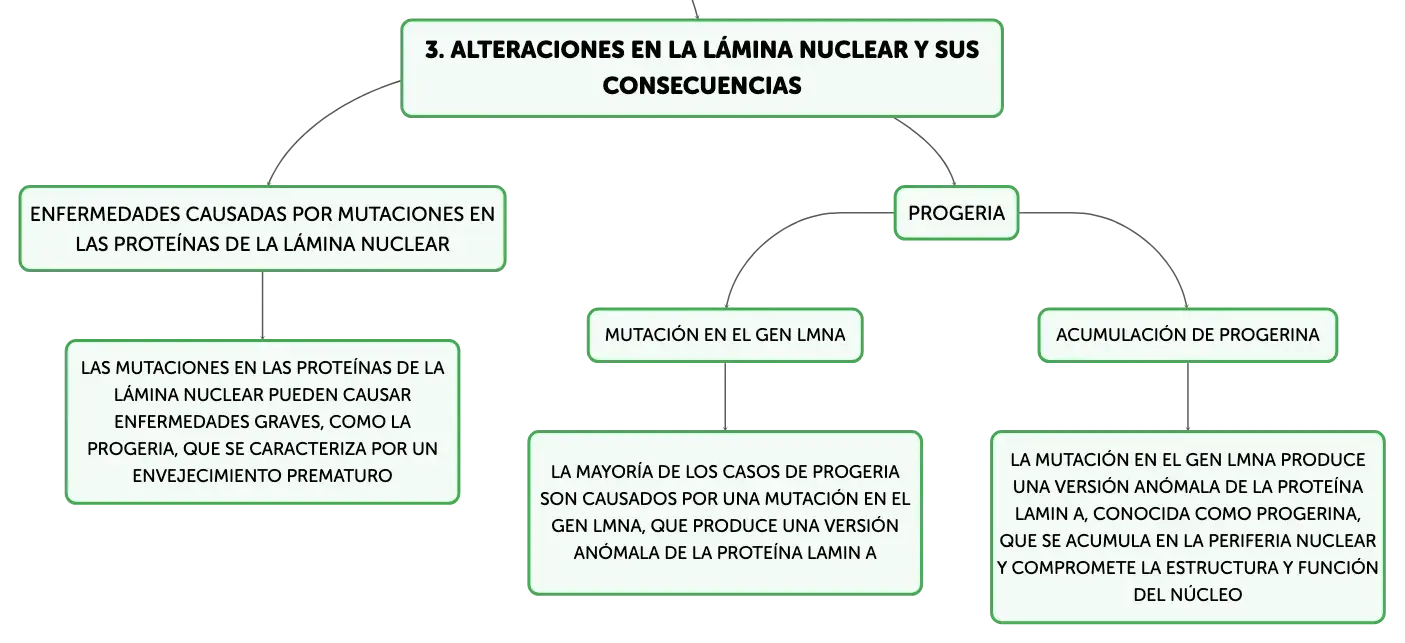 3. ALTERACIONES EN LA LÁMINA NUCLEAR Y SUS CONSECUENCIAS

ENFERMEDADES CAUSADAS POR MUTACIONES EN LAS PROTEÍNAS DE LA LÁMINA NUCLEAR

LAS MUTACIONES EN LAS PROTEÍNAS DE LA LÁMINA NUCLEAR PUEDEN CAUSAR ENFERMEDADES GRAVES, COMO LA PROGERIA, QUE SE CARACTERIZA POR UN ENVEJECIMIENTO PREMATURO

PROGERIA

MUTACIÓN EN EL GEN LMNA

LA MAYORÍA DE LOS CASOS DE PROGERIA SON CAUSADOS POR UNA MUTACIÓN EN EL GEN LMNA, QUE PRODUCE UNA VERSIÓN ANÓMALA DE LA PROTEÍNA LAMIN A

ACUMULACIÓN DE PROGERINA

LA MUTACIÓN EN EL GEN LMNA PRODUCE UNA VERSIÓN ANÓMALA DE LA PROTEÍNA LAMIN A, CONOCIDA COMO PROGERINA, QUE SE ACUMULA EN LA PERIFERIA NUCLEAR Y COMPROMETE LA ESTRUCTURA Y FUNCIÓN DEL NÚCLEO